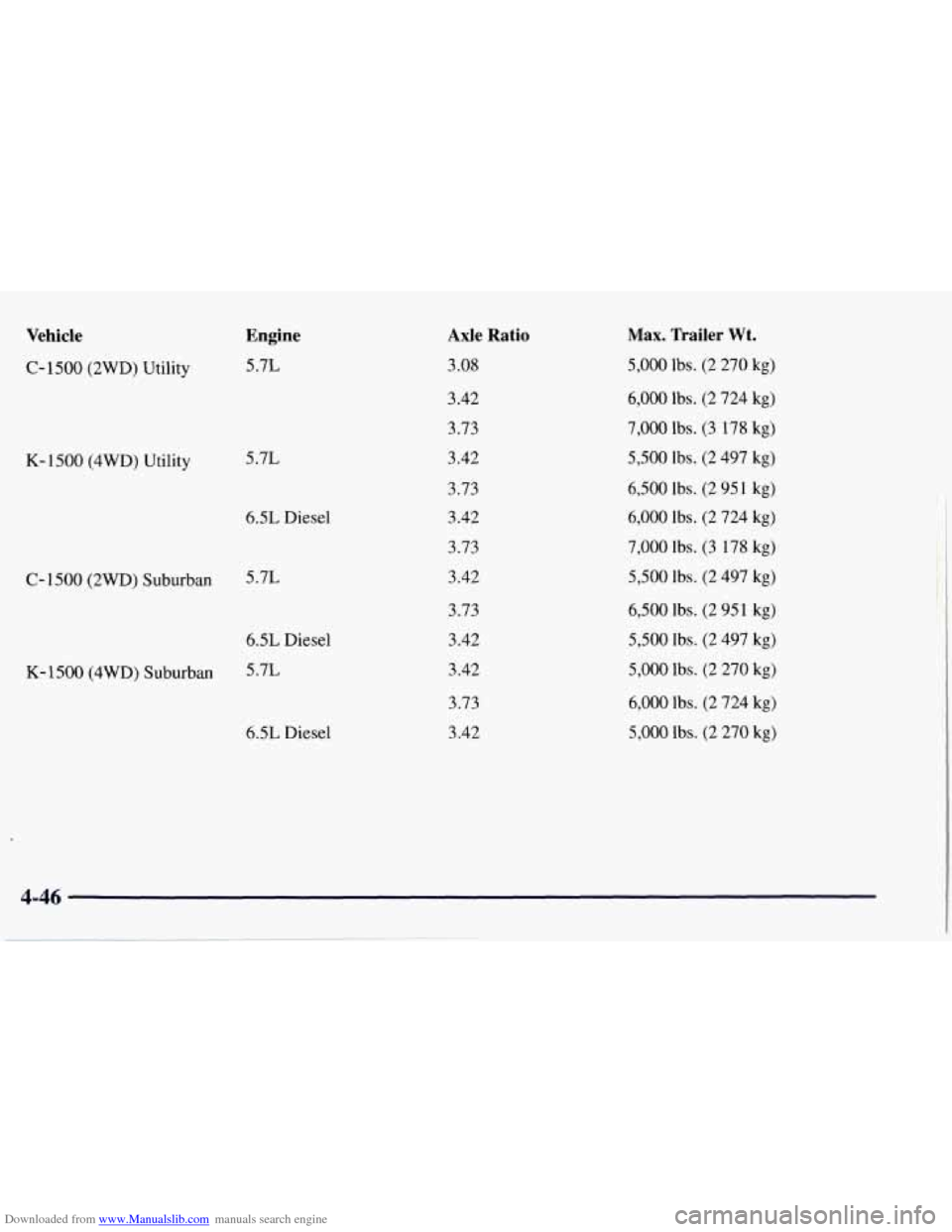 | Vehicle | Engine | Axle Ratio | Max. Trailer Wt. |
|---|---|---|---|
| C-1500 (2WD) Utility | 5.7L | 3.08 | 5,000 lbs. (2 270 kg) |
| | | 3.42 | 6,000 lbs. (2 724 kg) |
| | | 3.73 | 7,000 lbs. (3 178 kg) |
| K-1500 (4WD) Utility | 5.7L | 3.42 | 5,500 lbs. (2 497 kg) |
| | | 3.73 | 6,500 lbs. (2 951 kg) |
| | 6.5L Diesel | 3.42 | 6,000 lbs. (2 724 kg) |
| | | 3.73 | 7,000 lbs. (3 178 kg) |
| C-1500 (2WD) Suburban | 5.7L | 3.42 | 5,500 lbs. (2 497 kg) |
| | | 3.73 | 6,500 lbs. (2 951 kg) |
| | 6.5L Diesel | 3.42 | 5,500 lbs. (2 497 kg) |
| K-1500 (4WD) Suburban | 5.7L | 3.42 | 5,000 lbs. (2 270 kg) |
| | | 3.73 | 6,000 lbs. (2 724 kg) |
| | 6.5L Diesel | 3.42 | 5,000 lbs. (2 270 kg) |

4-46

Downloaded from www.Manualslib.com manuals search engine

carmanualsonline.info